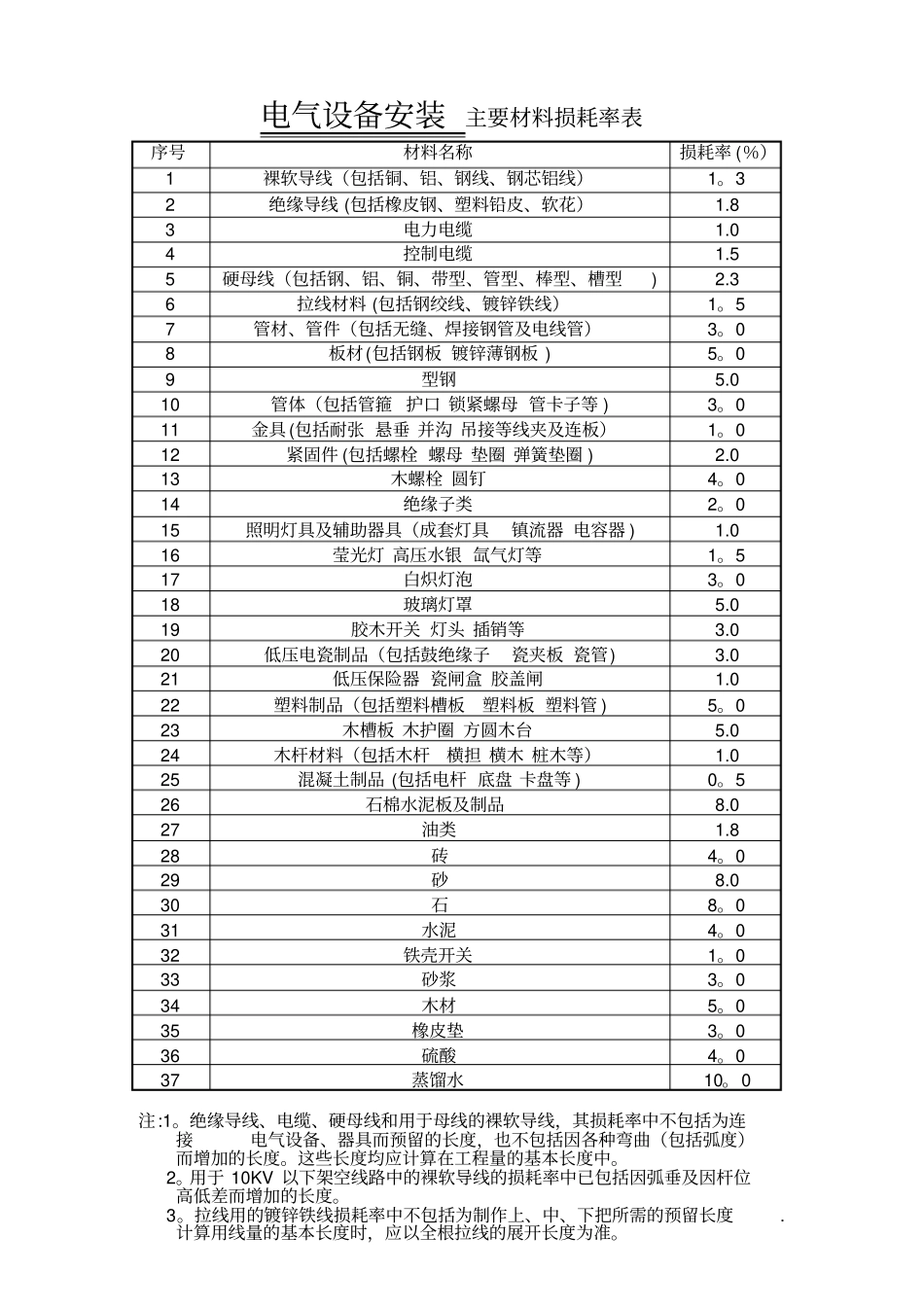 电气设备安装 主要材料损耗率表

| 序号 | 材料名称 | 损耗率 (%) |
|---|---|---|
| 1 | 裸软导线（包括铜、铝、钢线、钢芯铝线） | 1。3 |
| 2 | 绝缘导线 (包括橡皮钢、塑料铅皮、软花) | 1.8 |
| 3 | 电力电缆 | 1.0 |
| 4 | 控制电缆 | 1.5 |
| 5 | 硬母线（包括钢、铝、铜、带型、管型、棒型、槽型 ) | 2.3 |
| 6 | 拉线材料 (包括钢绞线、镀锌铁线) | 1。5 |
| 7 | 管材、管件（包括无缝、焊接钢管及电线管) | 3。0 |
| 8 | 板材(包括钢板 镀锌薄钢板 ) | 5。0 |
| 9 | 型钢 | 5.0 |
| 10 | 管体（包括管箍 护口 锁紧螺母 管卡子等 ) | 3。0 |
| 11 | 金具(包括耐张 悬垂 并沟 吊接等线夹及连板) | 1。0 |
| 12 | 紧固件 (包括螺栓 螺母 垫圈 弹簧垫圈 ) | 2.0 |
| 13 | 木螺栓 圆钉 | 4。0 |
| 14 | 绝缘子类 | 2。0 |
| 15 | 照明灯具及辅助器具（成套灯具 镇流器 电容器 ) | 1.0 |
| 16 | 莹光灯 高压水银 氙气灯等 | 1。5 |
| 17 | 白炽灯泡 | 3。0 |
| 18 | 玻璃灯罩 | 5.0 |
| 19 | 胶木开关 灯头 插销等 | 3.0 |
| 20 | 低压电瓷制品（包括鼓绝缘子 瓷夹板 瓷管) | 3.0 |
| 21 | 低压保险器 瓷闸盒 胶盖闸 | 1.0 |
| 22 | 塑料制品（包括塑料槽板 塑料板 塑料管 ) | 5。0 |
| 23 | 木槽板 木护圈 方圆木台 | 5.0 |
| 24 | 木杆材料（包括木杆 横担 横木 桩木等) | 1.0 |
| 25 | 混凝土制品 (包括电杆 底盘 卡盘等 ) | 0。5 |
| 26 | 石棉水泥板及制品 | 8.0 |
| 27 | 油类 | 1.8 |
| 28 | 砖 | 4。0 |
| 29 | 砂 | 8.0 |
| 30 | 石 | 8。0 |
| 31 | 水泥 | 4。0 |
| 32 | 铁壳开关 | 1。0 |
| 33 | 砂浆 | 3。0 |
| 34 | 木材 | 5。0 |
| 35 | 橡皮垫 | 3。0 |
| 36 | 硫酸 | 4。0 |
| 37 | 蒸馏水 | 10。0 |

注:1。绝缘导线、电缆、硬母线和用于母线的裸软导线，其损耗率中不包括为连接 电气设备、器具而预留的长度，也不包括因各种弯曲（包括弧度）而增加的长度。这些长度均应计算在工程量的基本长度中。
2。用于 10KV 以下架空线路中的裸软导线的损耗率中已包括因弧垂及因杆位高低差而增加的长度。
3。拉线用的镀锌铁线损耗率中不包括为制作上、中、下把所需的预留长度 . 计算用线量的基本长度时，应以全根拉线的展开长度为准。